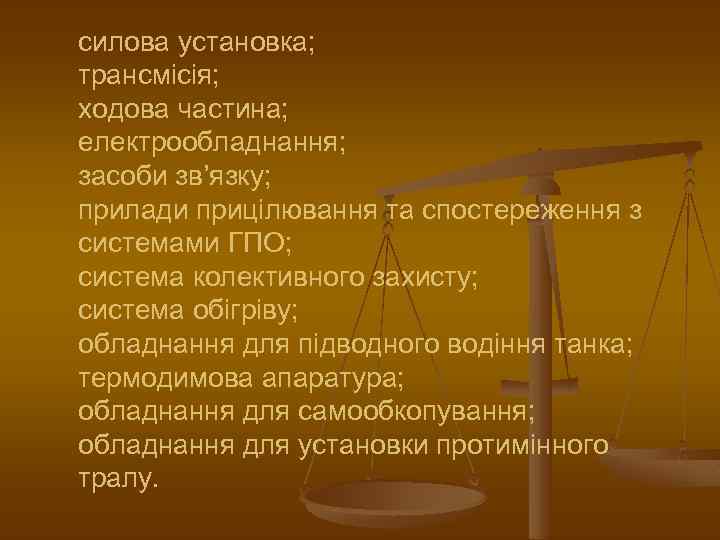 силова установка;
трансмісія;
ходова частина;
електрообладнання;
засоби зв’язку;
прилади прицілювання та спостереження з системами ГПО;
система колективного захисту;
система обігріву;
обладнання для підводного водіння танка;
термодимова апаратура;
обладнання для самообкопування;
обладнання для установки протимінного тралу.